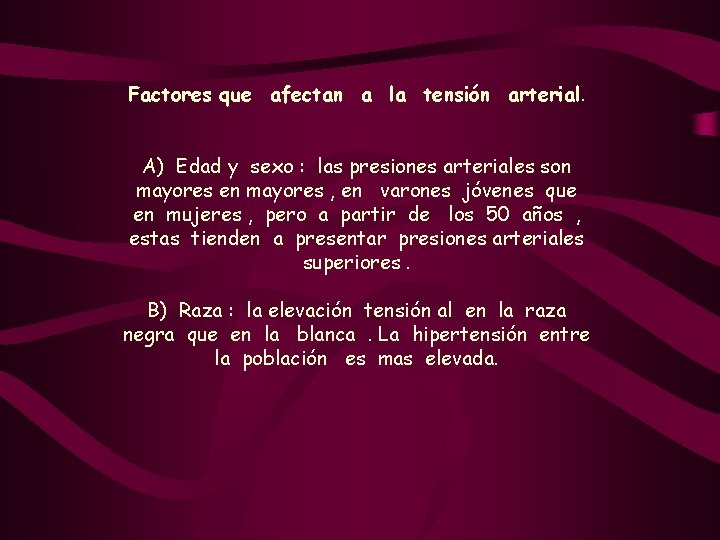 Factores que afectan a la tensión arterial.

A) Edad y sexo : las presiones arteriales son mayores en mayores , en varones jóvenes que en mujeres , pero a partir de los 50 años , estas tienden a presentar presiones arteriales superiores .

B) Raza : la elevación tensión al en la raza negra que en la blanca . La hipertensión entre la población es mas elevada.